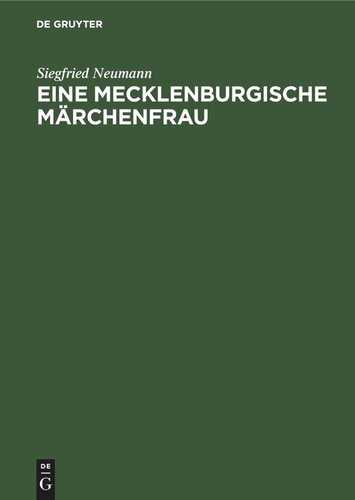 DE GRUYTER

Siegfried Neumann

EINE MECKLENBURGISCHE MÄRCHENFRAU

DE
G